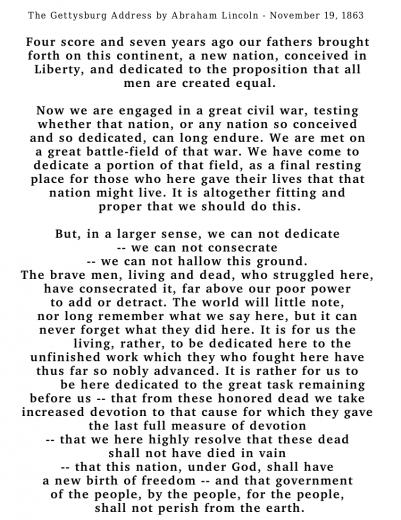 The Gettysburg Address by Abraham Lincoln - November 19, 1863

Four score and seven years ago our fathers brought forth on this continent, a new nation, conceived in Liberty, and dedicated to the proposition that all men are created equal.

Now we are engaged in a great civil war, testing whether that nation, or any nation so conceived and so dedicated, can long endure. We are met on a great battle-field of that war. We have come to dedicate a portion of that field, as a final resting place for those who here gave their lives that that nation might live. It is altogether fitting and proper that we should do this.

But, in a larger sense, we can not dedicate
-- we can not consecrate
-- we can not hallow this ground.
The brave men, living and dead, who struggled here, have consecrated it, far above our poor power to add or detract. The world will little note, nor long remember what we say here, but it can never forget what they did here. It is for us the living, rather, to be dedicated here to the unfinished work which they who fought here have thus far so nobly advanced. It is rather for us to be here dedicated to the great task remaining before us -- that from these honored dead we take increased devotion to that cause for which they gave the last full measure of devotion
-- that we here highly resolve that these dead shall not have died in vain
-- that this nation, under God, shall have a new birth of freedom -- and that government of the people, by the people, for the people, shall not perish from the earth.